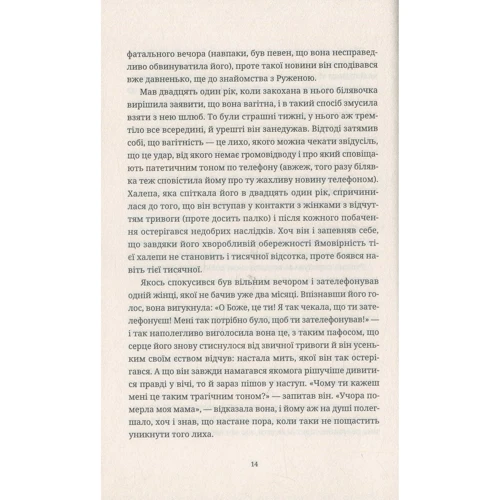 фатального вечора (навпаки, був певен, що вона несправедливо обвинуватила його), проте такої новини він сподівався вже давненько, ще до знайомства з Руженою.

Мав двадцять один рік, коли закохана в нього білявочка вирішила заявити, що вона вагітна, і в такий спосіб змусила взяти з нею шлюб. То були страшні тижні, у нього аж тремтіло все всередині, й урешті він занедужав. Відтоді затямив собі, що вагітність — це лихо, якого можна чекати звідусіль, що це удар, від якого немає громовідводу і про який сповіщають патетичним тоном по телефону (авжеж, того разу білявка теж сповістила йому про ту жахливу новину телефоном). Халепа, яка спіткала його в двадцять один рік, спричинилася до того, що він вступав у контакти з жінками з відчуттям тривоги (проте досить палко) і після кожного побачення остерігався недобрих наслідків. Хоч він і запевняв себе, що завдяки його хворобливій обережності ймовірність тієї халепи не становить і тисячної відсотка, проте боявся навіть тієї тисячної.

Якось спокусився був вільним вечором і зателефонував одній жінці, якої не бачив уже два місяці. Впізнавши його голос, вона вигукнула: «О Боже, це ти! Я так чекала, що ти зателефонуєш! Мені так потрібно було, щоб ти зателефонував!» — і так наполегливо виголосила вона це, з таким пафосом, що серце його знову стиснулося від звичної тривоги й він усеньким своїм єством відчув: настала мить, якої він так остерігався. А що він завжди намагався якомога рішучіше дивитися правді у вічі, то й зараз пішов у наступ. «Чому ти кажеш мені це таким трагічним тоном?» — запитав він. «Учора померла моя мама», — відказала вона, і йому аж на душі полегшало, хоч і знав, що настане пора, коли таки не пощастить уникнути того лиха.

14